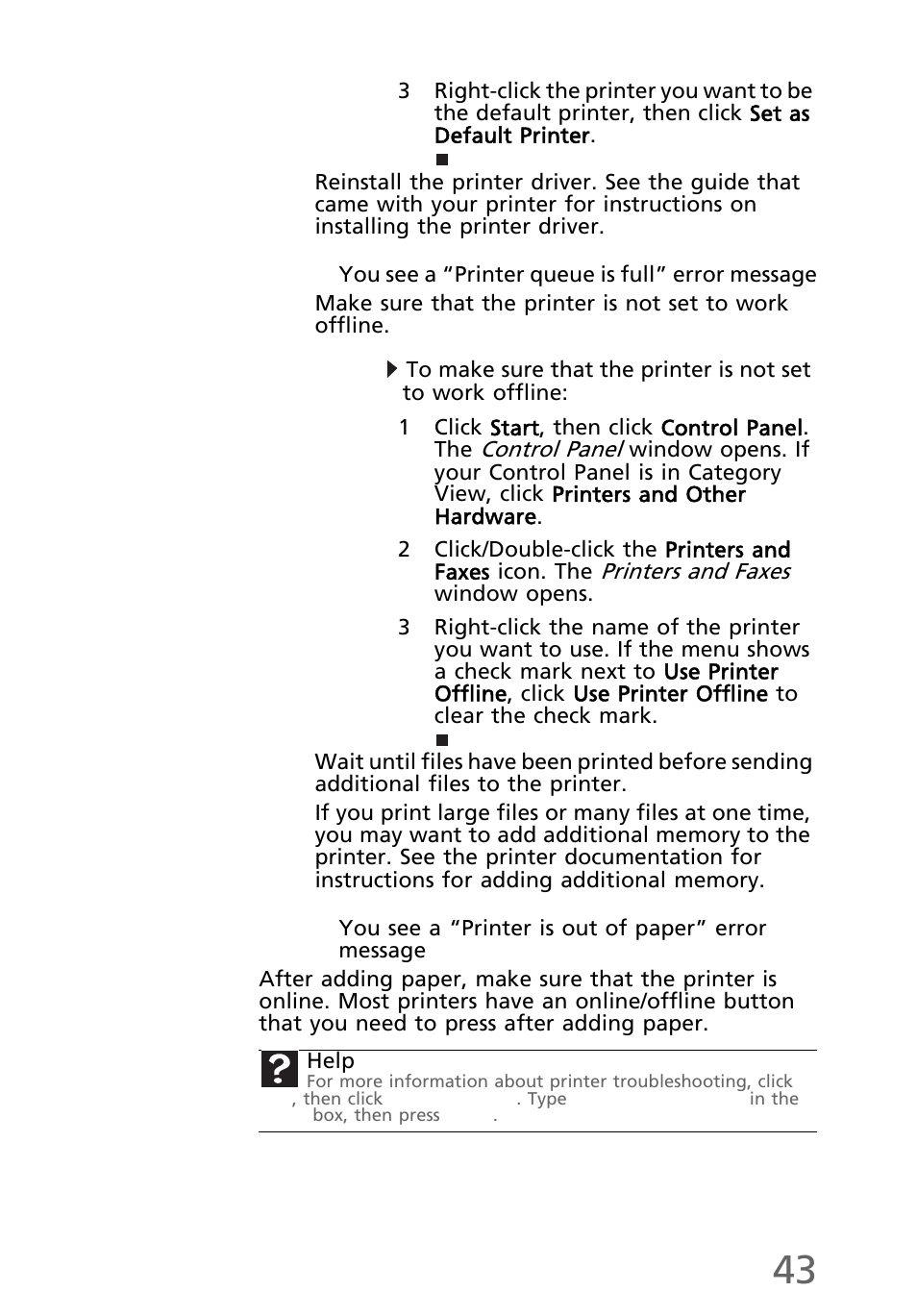 3 Right-click the printer you want to be the default printer, then click Set as Default Printer.

Reinstall the printer driver. See the guide that came with your printer for instructions on installing the printer driver.

You see a “Printer queue is full” error message

Make sure that the printer is not set to work offline.

To make sure that the printer is not set to work offline:

1 Click Start, then click Control Panel. The Control Panel window opens. If your Control Panel is in Category View, click Printers and Other Hardware.

2 Click/Double-click the Printers and Faxes icon. The Printers and Faxes window opens.

3 Right-click the name of the printer you want to use. If the menu shows a check mark next to Use Printer Offline, click Use Printer Offline to clear the check mark.

Wait until files have been printed before sending additional files to the printer.

If you print large files or many files at one time, you may want to add additional memory to the printer. See the printer documentation for instructions for adding additional memory.

You see a “Printer is out of paper” error message

After adding paper, make sure that the printer is online. Most printers have an online/offline button that you need to press after adding paper.

Help
For more information about printer troubleshooting, click , then click . Type in the box, then press .

43